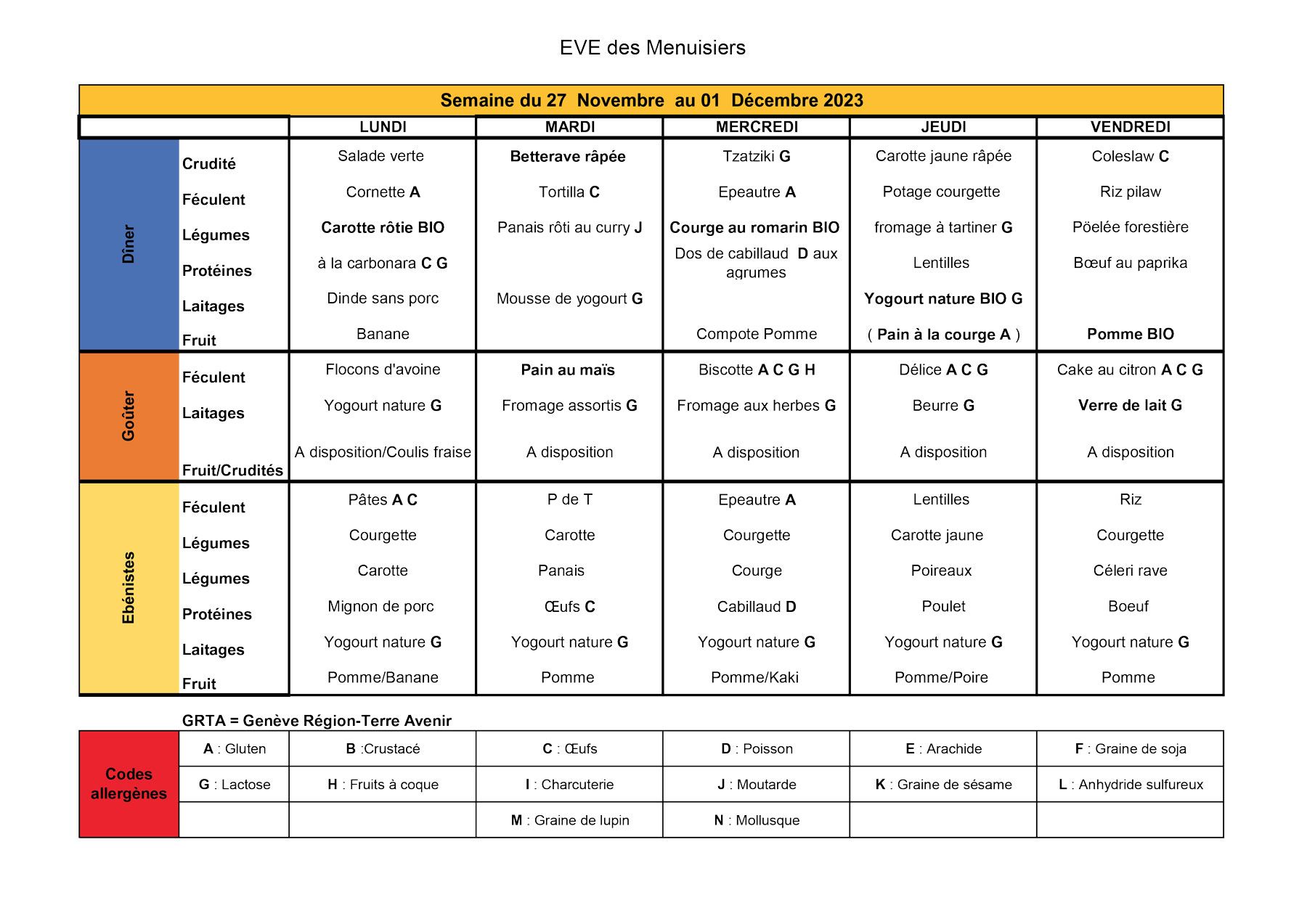 EVE des Menuisiers

Semaine du 27 Novembre au 01 Décembre 2023

| | | LUNDI | MARDI | MERCREDI | JEUDI | VENDREDI |
|---|---|---|---|---|---|---|
| Dîner | Crudité | Salade verte | Betterave râpée | Tzatziki G | Carotte jaune râpée | Coleslaw C |
| | Féculent | Cornette A | Tortilla C | Epeautre A | Potage courgette | Riz pilaw |
| | Légumes | Carotte rôtie BIO | Panais rôti au curry J | Courge au romarin BIO | fromage à tartiner G | Pöelée forestière |
| | Protéines | à la carbonara C G | | Dos de cabillaud D aux agrumes | Lentilles | Bœuf au paprika |
| | Laitages | Dinde sans porc | Mousse de yogourt G | | Yogourt nature BIO G | |
| | Fruit | Banane | | Compote Pomme | ( Pain à la courge A ) | Pomme BIO |
| Goûter | Féculent | Flocons d'avoine | Pain au maïs | Biscotte A C G H | Délice A C G | Cake au citron A C G |
| | Laitages | Yogourt nature G | Fromage assortis G | Fromage aux herbes G | Beurre G | Verre de lait G |
| | Fruit/Crudités | A disposition/Coulis fraise | A disposition | A disposition | A disposition | A disposition |
| Ebénistes | Féculent | Pâtes A C | P de T | Epeautre A | Lentilles | Riz |
| | Légumes | Courgette | Carotte | Courgette | Carotte jaune | Courgette |
| | Légumes | Carotte | Panais | Courge | Poireaux | Céleri rave |
| | Protéines | Mignon de porc | Œufs C | Cabillaud D | Poulet | Boeuf |
| | Laitages | Yogourt nature G | Yogourt nature G | Yogourt nature G | Yogourt nature G | Yogourt nature G |
| | Fruit | Pomme/Banane | Pomme | Pomme/Kaki | Pomme/Poire | Pomme |

GRTA = Genève Région-Terre Avenir

| Codes allergènes | A : Gluten | B :Crustacé | C : Œufs | D : Poisson | E : Arachide | F : Graine de soja |
|---|---|---|---|---|---|---|
| | G : Lactose | H : Fruits à coque | I : Charcuterie | J : Moutarde | K : Graine de sésame | L : Anhydride sulfureux |
| | | | M : Graine de lupin | N : Mollusque | | |